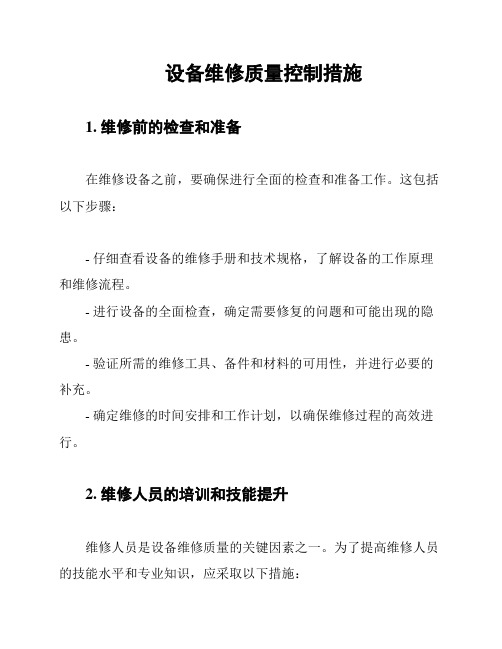 设备维修质量控制措施

1. 维修前的检查和准备

在维修设备之前，要确保进行全面的检查和准备工作。这包括以下步骤：

- 仔细查看设备的维修手册和技术规格，了解设备的工作原理和维修流程。

- 进行设备的全面检查，确定需要修复的问题和可能出现的隐患。

- 验证所需的维修工具、备件和材料的可用性，并进行必要的补充。

- 确定维修的时间安排和工作计划，以确保维修过程的高效进行。

2. 维修人员的培训和技能提升

维修人员是设备维修质量的关键因素之一。为了提高维修人员的技能水平和专业知识，应采取以下措施：